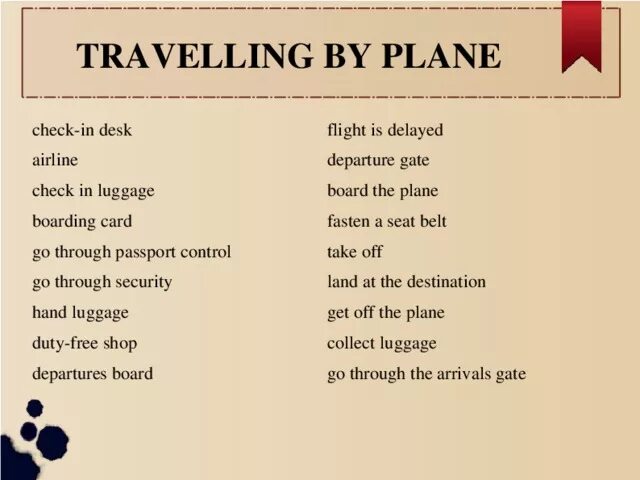 TRAVELLING BY PLANE

check-in desk
airline
check in luggage
boarding card
go through passport control
go through security
hand luggage
duty-free shop
departures board

flight is delayed
departure gate
board the plane
fasten a seat belt
take off
land at the destination
get off the plane
collect luggage
go through the arrivals gate